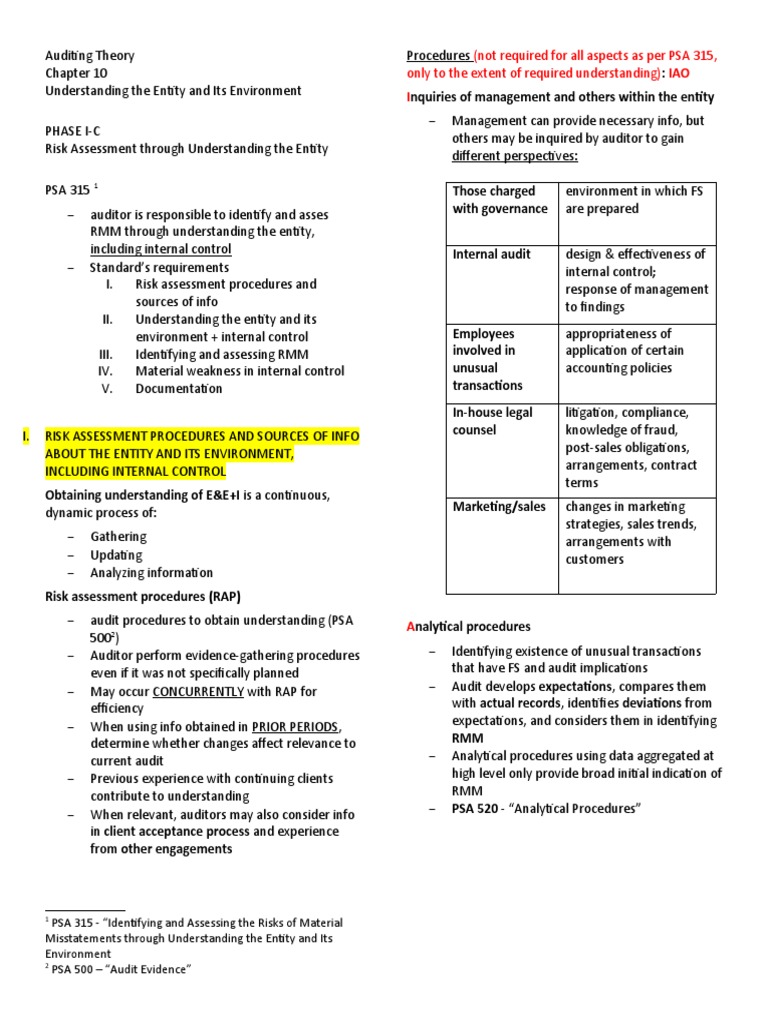 Auditing Theory
Chapter 10
Understanding the Entity and Its Environment

PHASE I-C
Risk Assessment through Understanding the Entity

PSA 315 $^1$

– auditor is responsible to identify and asses RMM through understanding the entity, including internal control
– Standard's requirements
I. Risk assessment procedures and sources of info
II. Understanding the entity and its environment + internal control
III. Identifying and assessing RMM
IV. Material weakness in internal control
V. Documentation

I. RISK ASSESSMENT PROCEDURES AND SOURCES OF INFO ABOUT THE ENTITY AND ITS ENVIRONMENT, INCLUDING INTERNAL CONTROL

Obtaining understanding of E&E+I is a continuous, dynamic process of:

– Gathering
– Updating
– Analyzing information

Risk assessment procedures (RAP)

– audit procedures to obtain understanding (PSA 500$^2$)
– Auditor perform evidence-gathering procedures even if it was not specifically planned
– May occur CONCURRENTLY with RAP for efficiency
– When using info obtained in PRIOR PERIODS, determine whether changes affect relevance to current audit
– Previous experience with continuing clients contribute to understanding
– When relevant, auditors may also consider info in client acceptance process and experience from other engagements

$^1$ PSA 315 - "Identifying and Assessing the Risks of Material Misstatements through Understanding the Entity and Its Environment
$^2$ PSA 500 – "Audit Evidence"

Procedures (not required for all aspects as per PSA 315, only to the extent of required understanding): IAO

Inquiries of management and others within the entity

– Management can provide necessary info, but others may be inquired by auditor to gain different perspectives:

| Those charged with governance | environment in which FS are prepared |
|---|---|
| Internal audit | design & effectiveness of internal control; response of management to findings |
| Employees involved in unusual transactions | appropriateness of application of certain accounting policies |
| In-house legal counsel | litigation, compliance, knowledge of fraud, post-sales obligations, arrangements, contract terms |
| Marketing/sales | changes in marketing strategies, sales trends, arrangements with customers |

Analytical procedures

– Identifying existence of unusual transactions that have FS and audit implications
– Audit develops expectations, compares them with actual records, identifies deviations from expectations, and considers them in identifying RMM
– Analytical procedures using data aggregated at high level only provide broad initial indication of RMM
– PSA 520 - "Analytical Procedures"